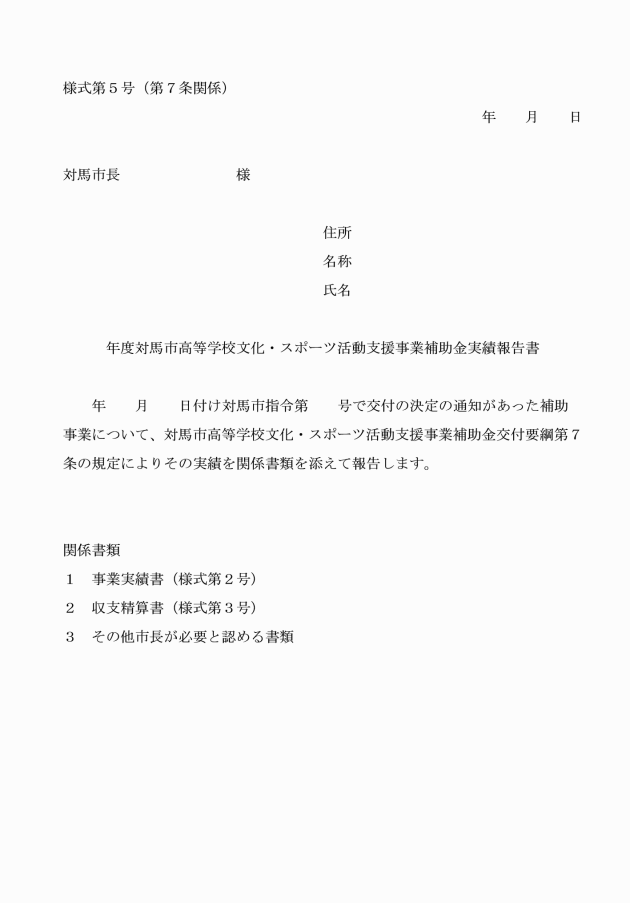 様式第５号（第７条関係）

年　　月　　日

対馬市長　　　　　　　　様

住所
名称
氏名

年度対馬市高等学校文化・スポーツ活動支援事業補助金実績報告書

年　　月　　日付け対馬市指令第　　号で交付の決定の通知があった補助事業について、対馬市高等学校文化・スポーツ活動支援事業補助金交付要綱第７条の規定によりその実績を関係書類を添えて報告します。

関係書類
１　事業実績書（様式第２号）
２　収支精算書（様式第３号）
３　その他市長が必要と認める書類